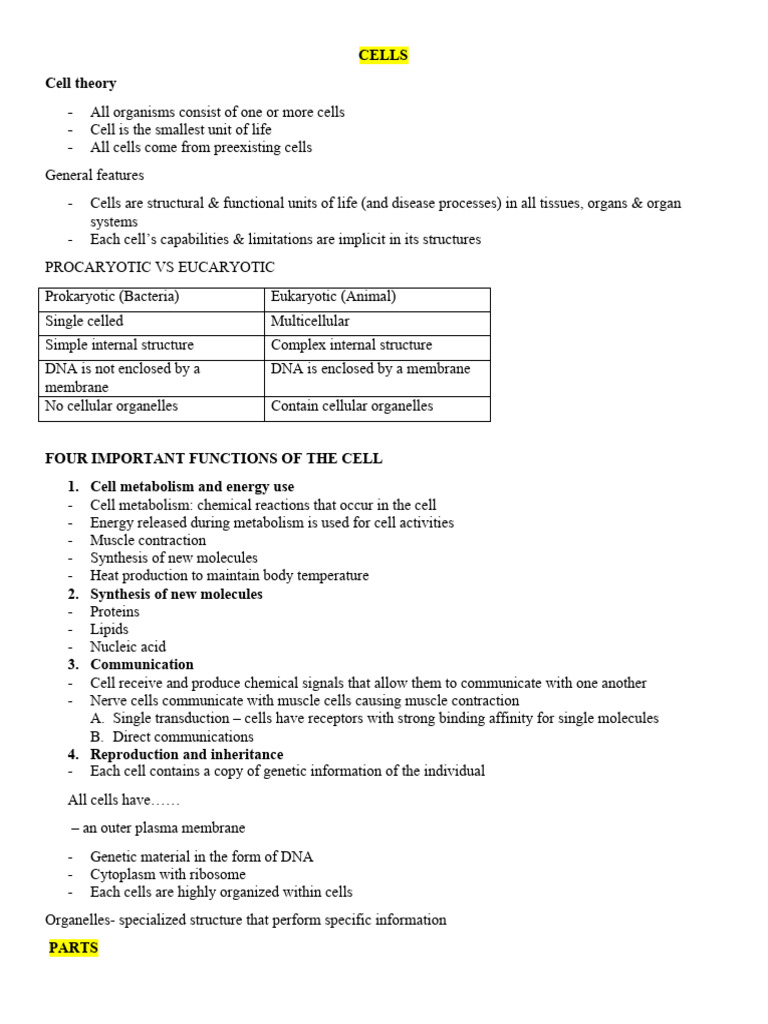 CELLS

Cell theory

- All organisms consist of one or more cells
- Cell is the smallest unit of life
- All cells come from preexisting cells

General features

- Cells are structural & functional units of life (and disease processes) in all tissues, organs & organ systems
- Each cell's capabilities & limitations are implicit in its structures

PROCARYOTIC VS EUCARYOTIC

| Prokaryotic (Bacteria) | Eukaryotic (Animal) |
|---|---|
| Single celled | Multicellular |
| Simple internal structure | Complex internal structure |
| DNA is not enclosed by a membrane | DNA is enclosed by a membrane |
| No cellular organelles | Contain cellular organelles |

FOUR IMPORTANT FUNCTIONS OF THE CELL

1. Cell metabolism and energy use
- Cell metabolism: chemical reactions that occur in the cell
- Energy released during metabolism is used for cell activities
- Muscle contraction
- Synthesis of new molecules
- Heat production to maintain body temperature
2. Synthesis of new molecules
- Proteins
- Lipids
- Nucleic acid
3. Communication
- Cell receive and produce chemical signals that allow them to communicate with one another
- Nerve cells communicate with muscle cells causing muscle contraction
A. Single transduction – cells have receptors with strong binding affinity for single molecules
B. Direct communications
4. Reproduction and inheritance
- Each cell contains a copy of genetic information of the individual

All cells have……

– an outer plasma membrane

- Genetic material in the form of DNA
- Cytoplasm with ribosome
- Each cells are highly organized within cells

Organelles- specialized structure that perform specific information

PARTS